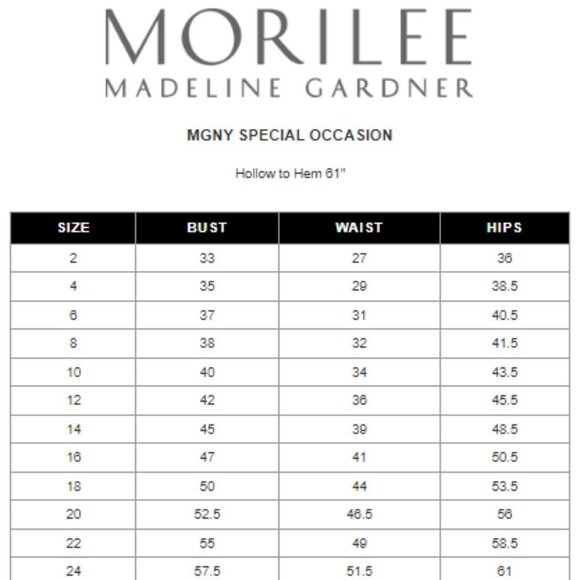 MORILEE
MADELINE GARDNER

MGNY SPECIAL OCCASION

Hollow to Hem 61"

| SIZE | BUST | WAIST | HIPS |
|---|---|---|---|
| 2 | 33 | 27 | 36 |
| 4 | 35 | 29 | 38.5 |
| 6 | 37 | 31 | 40.5 |
| 8 | 38 | 32 | 41.5 |
| 10 | 40 | 34 | 43.5 |
| 12 | 42 | 36 | 45.5 |
| 14 | 45 | 39 | 48.5 |
| 16 | 47 | 41 | 50.5 |
| 18 | 50 | 44 | 53.5 |
| 20 | 52.5 | 46.5 | 56 |
| 22 | 55 | 49 | 58.5 |
| 24 | 57.5 | 51.5 | 61 |